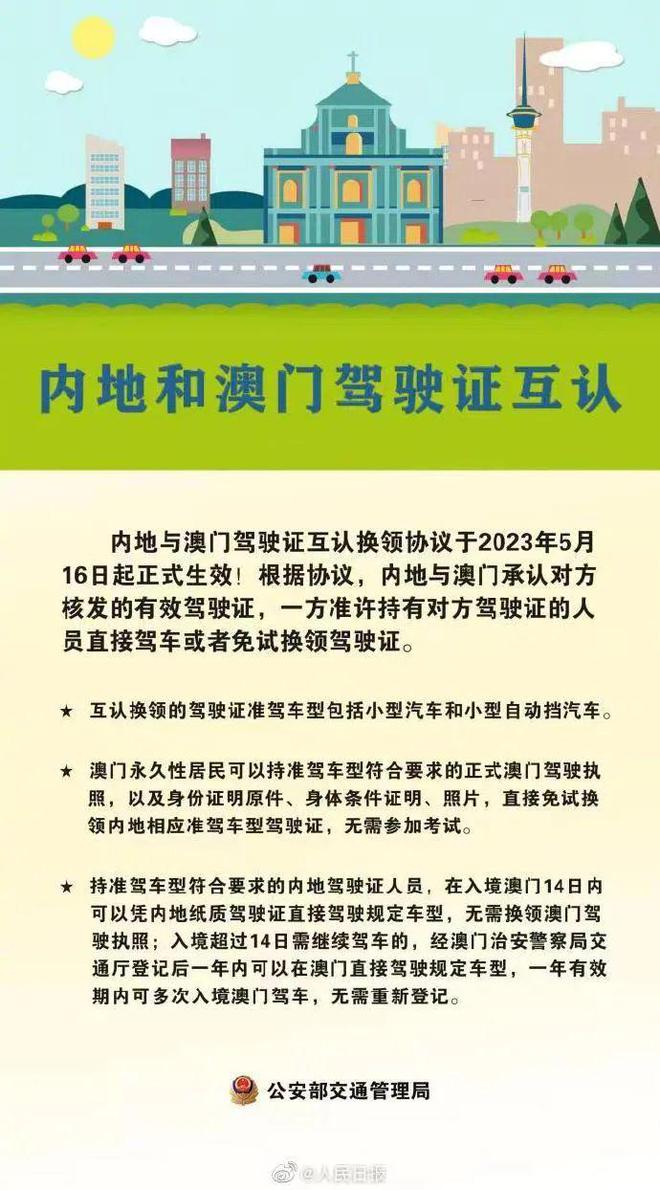 内地和澳门驾驶证互认

内地与澳门驾驶证互认换领协议于2023年5月16日起正式生效！根据协议，内地与澳门承认对方核发的有效驾驶证，一方准许持有对方驾驶证的人员直接驾车或者免试换领驾驶证。

★ 互认换领的驾驶证准驾车型包括小型汽车和小型自动挡汽车。

★ 澳门永久性居民可以持准驾车型符合要求的正式澳门驾驶执照，以及身份证明原件、身体条件证明、照片，直接免试换领内地相应准驾车型驾驶证，无需参加考试。

★ 持准驾车型符合要求的内地驾驶证人员，在入境澳门14日内可以凭内地纸质驾驶证直接驾驶规定车型，无需换领澳门驾驶执照；入境超过14日需继续驾车的，经澳门治安警察局交通厅登记后一年内可以在澳门直接驾驶规定车型，一年有效期内可多次入境澳门驾车，无需重新登记。

公安部交通管理局

@人民日报